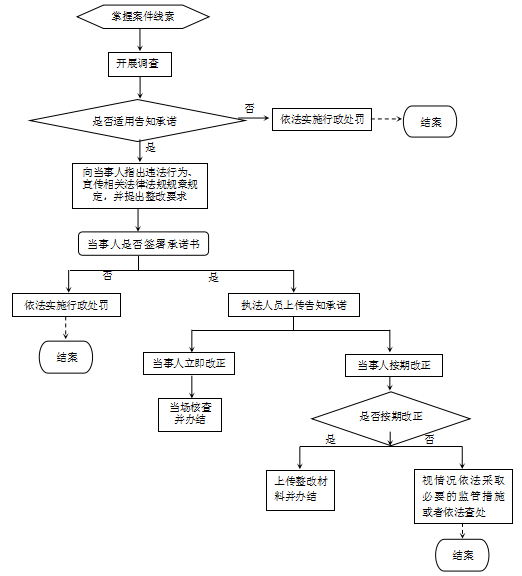 掌握案件线索

开展调查

是否适用告知承诺

否

依法实施行政处罚

结案

是

向当事人指出违法行为、宣传相关法律法规规章规定，并提出整改要求

当事人是否签署承诺书

否

是

依法实施行政处罚

结案

执法人员上传告知承诺

当事人立即改正

当场核查并办结

当事人按期改正

是否按期改正

是

否

上传整改材料并办结

视情况依法采取必要的监管措施或者依法查处

结案